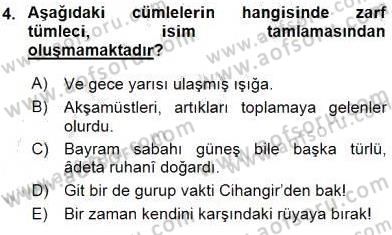 4. Aşağıdaki cümlelerin hangisinde zarf tümleci, isim tamlamasından oluşmamaktadır?

A) Ve gece yarısı ulaşmış ışığa.
B) Akşamüstleri, artıkları toplamaya gelenler olurdu.
C) Bayram sabahı güneş bile başka türlü, âdeta ruhanî doğardı.
D) Git bir de gurup vakti Cihangir'den bak!
E) Bir zaman kendini karşındaki rüyaya bırak!

www.aofsoru.com